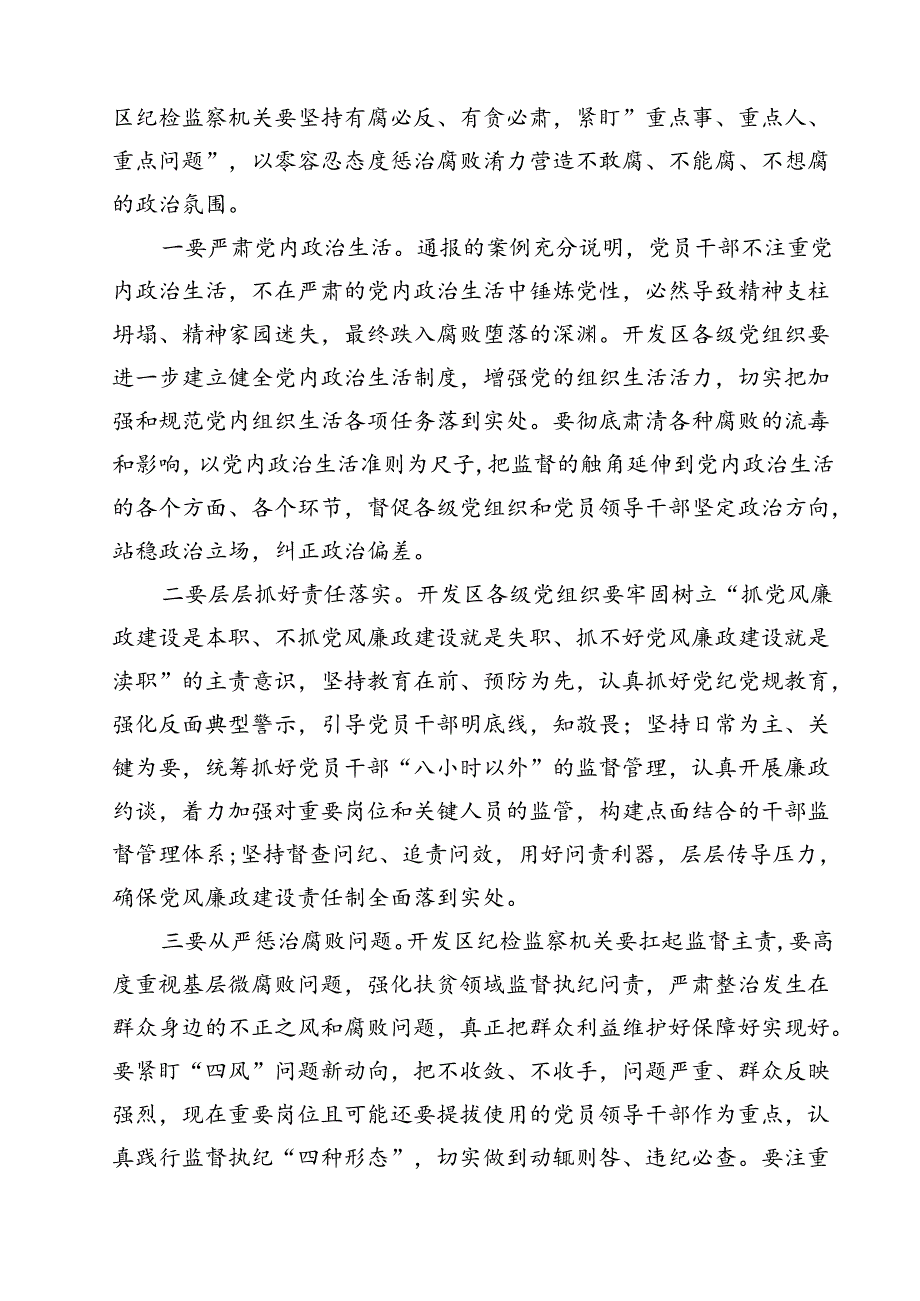 区纪检监察机关要坚持有腐必反、有贪必肃，紧盯”重点事、重点人、重点问题”，以零容忍态度惩治腐败清力营造不敢腐、不能腐、不想腐的政治氛围。

一要严肃党内政治生活。通报的案例充分说明，党员干部不注重党内政治生活，不在严肃的党内政治生活中锤炼党性，必然导致精神支柱坍塌、精神家园迷失，最终跌入腐败堕落的深渊。开发区各级党组织要进一步建立健全党内政治生活制度，增强党的组织生活活力，切实把加强和规范党内组织生活各项任务落到实处。要彻底肃清各种腐败的流毒和影响，以党内政治生活准则为尺子，把监督的触角延伸到党内政治生活的各个方面、各个环节，督促各级党组织和党员领导干部坚定政治方向，站稳政治立场，纠正政治偏差。

二要层层抓好责任落实。开发区各级党组织要牢固树立“抓党风廉政建设是本职、不抓党风廉政建设就是失职、抓不好党风廉政建设就是渎职”的主责意识，坚持教育在前、预防为先，认真抓好党纪党规教育，强化反面典型警示，引导党员干部明底线，知敬畏；坚持日常为主、关键为要，统筹抓好党员干部“八小时以外”的监督管理，认真开展廉政约谈，着力加强对重要岗位和关键人员的监管，构建点面结合的干部监督管理体系；坚持督查问纪、追责问效，用好问责利器，层层传导压力，确保党风廉政建设责任制全面落到实处。

三要从严惩治腐败问题。开发区纪检监察机关要扛起监督主责，要高度重视基层微腐败问题，强化扶贫领域监督执纪问责，严肃整治发生在群众身边的不正之风和腐败问题，真正把群众利益维护好保障好实现好。要紧盯“四风”问题新动向，把不收敛、不收手，问题严重、群众反映强烈，现在重要岗位且可能还要提拔使用的党员领导干部作为重点，认真践行监督执纪“四种形态”，切实做到动辄则咎、违纪必查。要注重